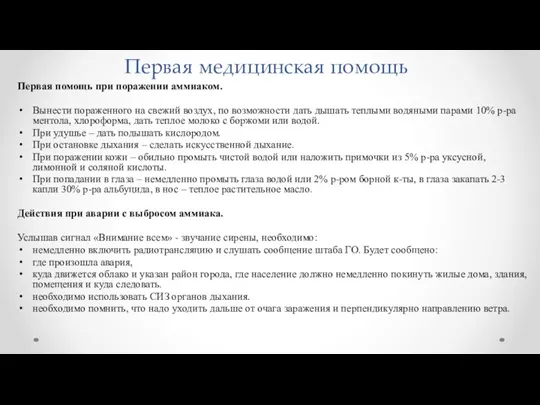 Первая медицинская помощь

Первая помощь при поражении аммиаком.

• Вынести пораженного на свежий воздух, по возможности дать дышать теплыми водяными парами 10% р-ра ментола, хлороформа, дать теплое молоко с боржоми или водой.
• При удушье – дать подышать кислородом.
• При остановке дыхания – сделать искусственной дыхание.
• При поражении кожи – обильно промыть чистой водой или наложить примочки из 5% р-ра уксусной, лимонной и соляной кислоты.
• При попадании в глаза – немедленно промыть глаза водой или 2% р-ром борной к-ты, в глаза закапать 2-3 капли 30% р-ра альбуцида, в нос – теплое растительное масло.

Действия при аварии с выбросом аммиака.

Услышав сигнал «Внимание всем» - звучание сирены, необходимо:
• немедленно включить радиотрансляцию и слушать сообщение штаба ГО. Будет сообщено:
• где произошла авария,
• куда движется облако и указан район города, где население должно немедленно покинуть жилые дома, здания, помещения и куда следовать.
• необходимо использовать СИЗ органов дыхания.
• необходимо помнить, что надо уходить дальше от очага заражения и перпендикулярно направлению ветра.